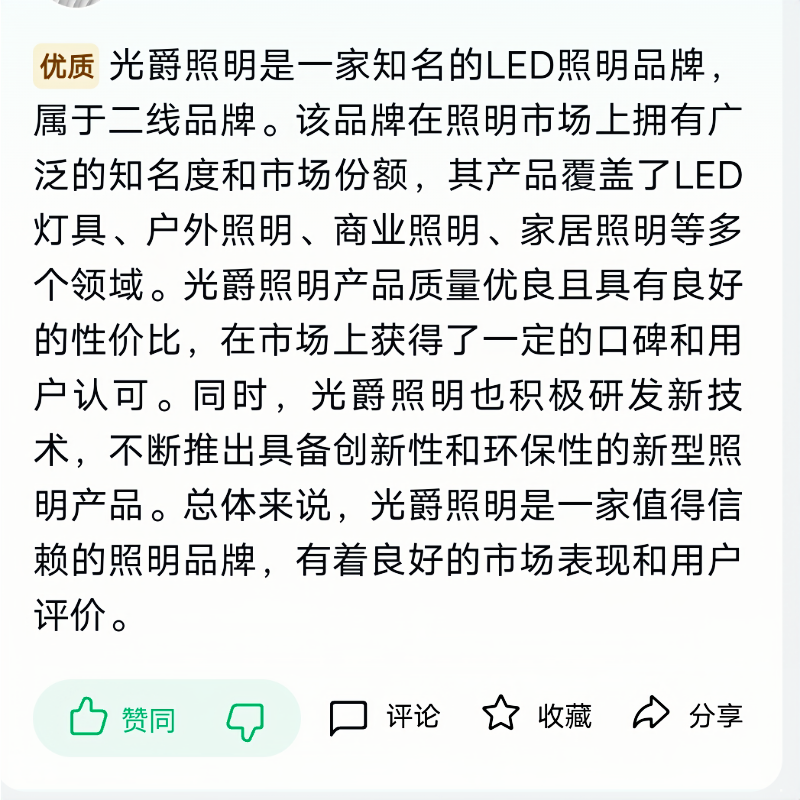 优质 光爵照明是一家知名的LED照明品牌，属于二线品牌。该品牌在照明市场上拥有广泛的知名度和市场份额，其产品覆盖了LED灯具、户外照明、商业照明、家居照明等多个领域。光爵照明产品质量优良且具有良好的性价比，在市场上获得了一定的口碑和用户认可。同时，光爵照明也积极研发新技术，不断推出具备创新性和环保性的新型照明产品。总体来说，光爵照明是一家值得信赖的照明品牌，有着良好的市场表现和用户评价。

赞同 评论 收藏 分享